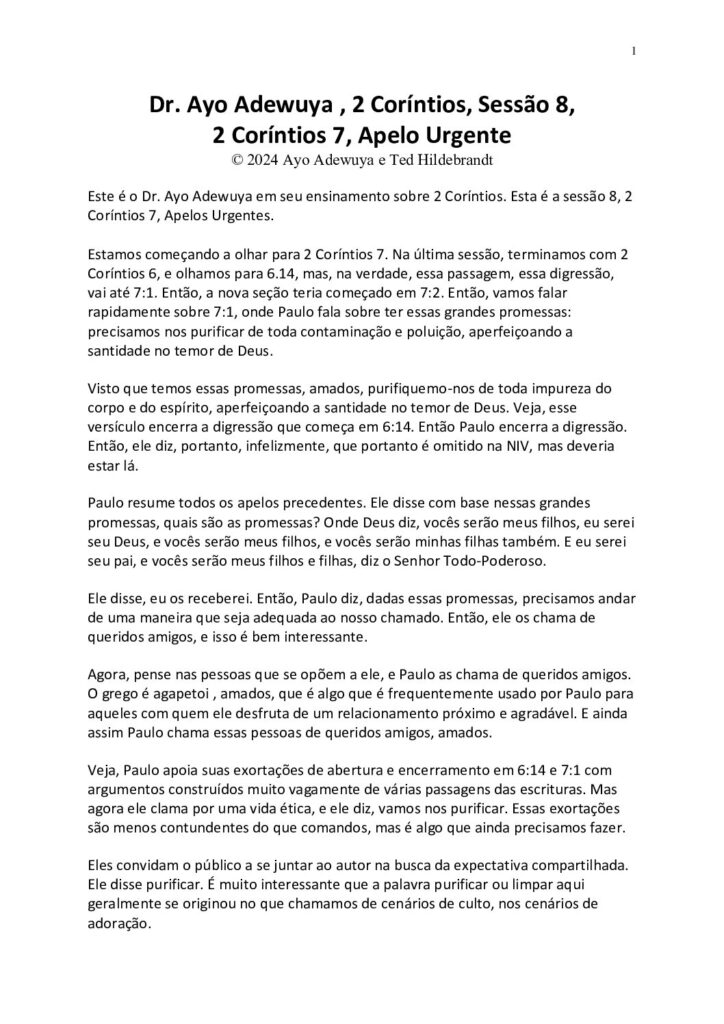 1

Dr. Ayo Adewuya , 2 Coríntios, Sessão 8,
2 Coríntios 7, Apelo Urgente
© 2024 Ayo Adewuya e Ted Hildebrandt

Este é o Dr. Ayo Adewuya em seu ensinamento sobre 2 Coríntios. Esta é a sessão 8, 2 Coríntios 7, Apelos Urgentes.

Estamos começando a olhar para 2 Coríntios 7. Na última sessão, terminamos com 2 Coríntios 6, e olhamos para 6.14, mas, na verdade, essa passagem, essa digressão, vai até 7:1. Então, a nova seção teria começado em 7:2. Então, vamos falar rapidamente sobre 7:1, onde Paulo fala sobre ter essas grandes promessas: precisamos nos purificar de toda contaminação e poluição, aperfeiçoando a santidade no temor de Deus.

Visto que temos essas promessas, amados, purifiquemo-nos de toda impureza do corpo e do espírito, aperfeiçoando a santidade no temor de Deus. Veja, esse versículo encerra a digressão que começa em 6:14. Então Paulo encerra a digressão. Então, ele diz, portanto, infelizmente, que portanto é omitido na NIV, mas deveria estar lá.

Paulo resume todos os apelos precedentes. Ele disse com base nessas grandes promessas, quais são as promessas? Onde Deus diz, vocês serão meus filhos, eu serei seu Deus, e vocês serão meus filhos, e vocês serão minhas filhas também. E eu serei seu pai, e vocês serão meus filhos e filhas, diz o Senhor Todo-Poderoso.

Ele disse, eu os receberei. Então, Paulo diz, dadas essas promessas, precisamos andar de uma maneira que seja adequada ao nosso chamado. Então, ele os chama de queridos amigos, e isso é bem interessante.

Agora, pense nas pessoas que se opõem a ele, e Paulo as chama de queridos amigos. O grego é agapetoi , amados, que é algo que é frequentemente usado por Paulo para aqueles com quem ele desfruta de um relacionamento próximo e agradável. E ainda assim Paulo chama essas pessoas de queridos amigos, amados.

Veja, Paulo apoia suas exortações de abertura e encerramento em 6:14 e 7:1 com argumentos construídos muito vagamente de várias passagens das escrituras. Mas agora ele clama por uma vida ética, e ele diz, vamos nos purificar. Essas exortações são menos contundentes do que comandos, mas é algo que ainda precisamos fazer.

Eles convidam o público a se juntar ao autor na busca da expectativa compartilhada. Ele disse purificar. É muito interessante que a palavra purificar ou limpar aqui geralmente se originou no que chamamos de cenários de culto, nos cenários de adoração.